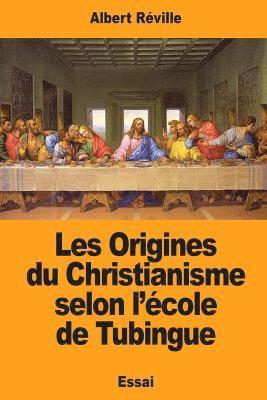 Albert Réville

Les Origines du Christianisme selon l'école de Tubingue

Essai